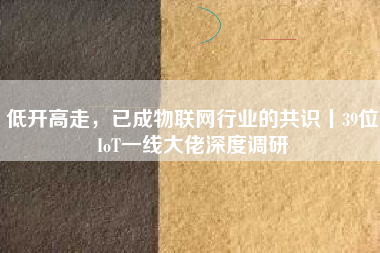 低开高走，已成物联网行业的共识丨39位IoT一线大佬深度调研